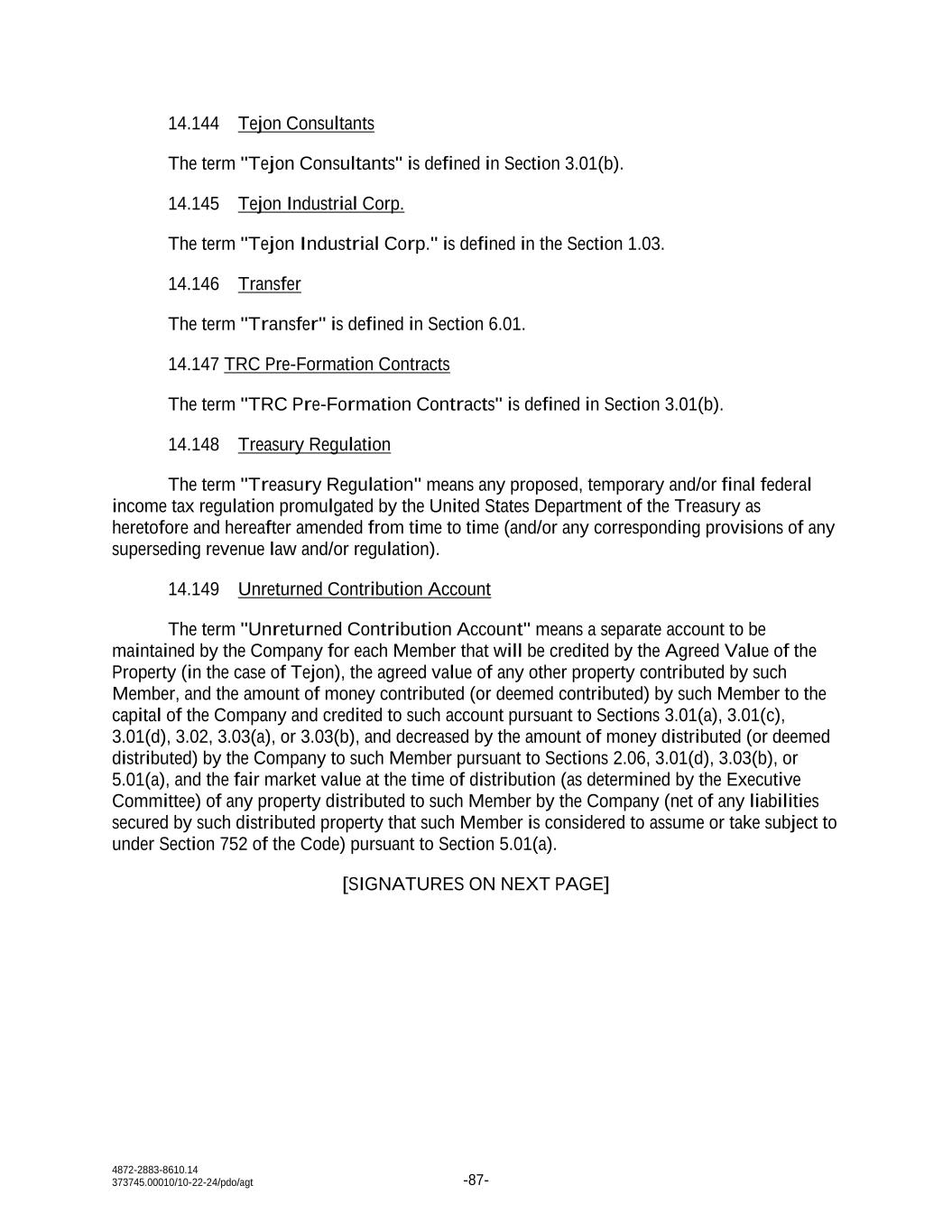 14.144 Tejon Consultants

The term "Tejon Consultants" is defined in Section 3.01(b).

14.145 Tejon Industrial Corp.

The term "Tejon Industrial Corp." is defined in the Section 1.03.

14.146 Transfer

The term "Transfer" is defined in Section 6.01.

14.147 TRC Pre-Formation Contracts

The term "TRC Pre-Formation Contracts" is defined in Section 3.01(b).

14.148 Treasury Regulation

The term "Treasury Regulation" means any proposed, temporary and/or final federal income tax regulation promulgated by the United States Department of the Treasury as heretofore and hereafter amended from time to time (and/or any corresponding provisions of any superseding revenue law and/or regulation).

14.149 Unreturned Contribution Account

The term "Unreturned Contribution Account" means a separate account to be maintained by the Company for each Member that will be credited by the Agreed Value of the Property (in the case of Tejon), the agreed value of any other property contributed by such Member, and the amount of money contributed (or deemed contributed) by such Member to the capital of the Company and credited to such account pursuant to Sections 3.01(a), 3.01(c), 3.01(d), 3.02, 3.03(a), or 3.03(b), and decreased by the amount of money distributed (or deemed distributed) by the Company to such Member pursuant to Sections 2.06, 3.01(d), 3.03(b), or 5.01(a), and the fair market value at the time of distribution (as determined by the Executive Committee) of any property distributed to such Member by the Company (net of any liabilities secured by such distributed property that such Member is considered to assume or take subject to under Section 752 of the Code) pursuant to Section 5.01(a).

[SIGNATURES ON NEXT PAGE]

4872-2883-8610.14
373745.00010/10-22-24/pdo/agt

-87-